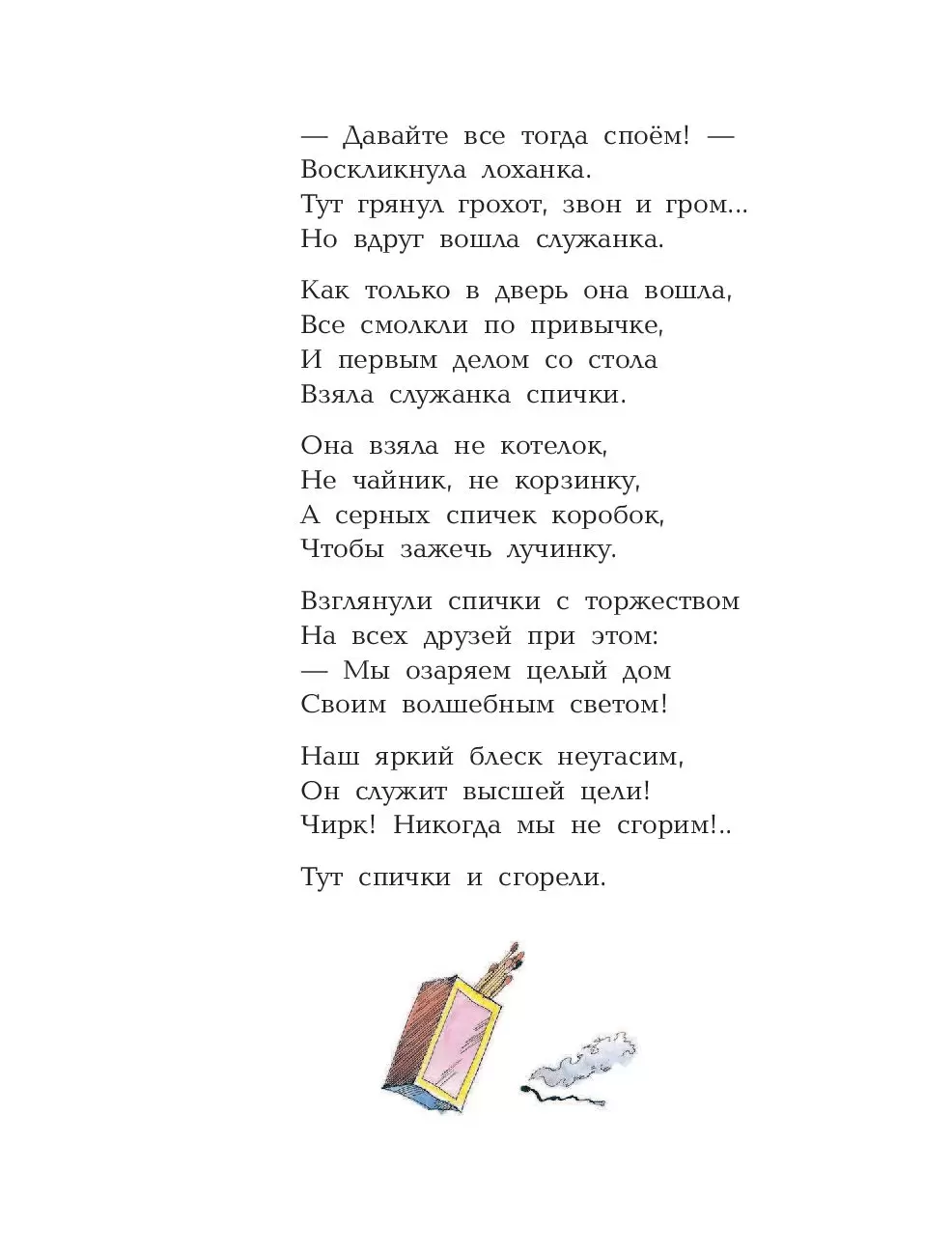 — Давайте все тогда споём! —
Воскликнула лоханка.
Тут грянул грохот, звон и гром...
Но вдруг вошла служанка.

Как только в дверь она вошла,
Все смолкли по привычке,
И первым делом со стола
Взяла служанка спички.

Она взяла не котелок,
Не чайник, не корзинку,
А серных спичек коробок,
Чтобы зажечь лучинку.

Взглянули спички с торжеством
На всех друзей при этом:
— Мы озаряем целый дом
Своим волшебным светом!

Наш яркий блеск неугасим,
Он служит высшей цели!
Чирк! Никогда мы не сгорим!..

Тут спички и сгорели.